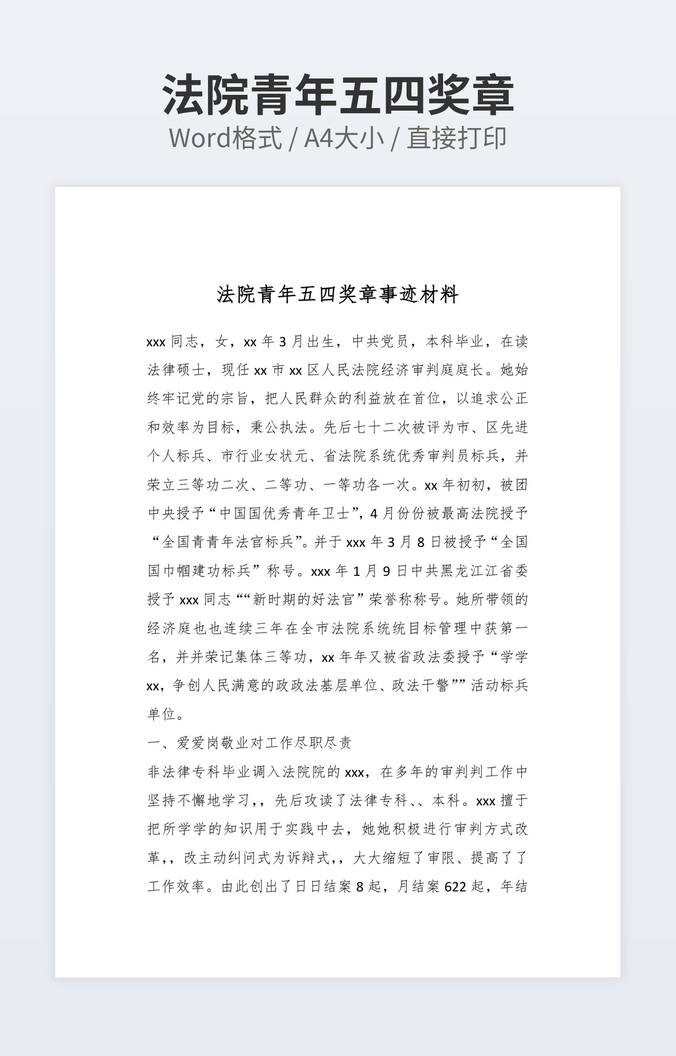 法院青年五四奖章
Word格式 / A4大小 / 直接打印

法院青年五四奖章事迹材料

xxx 同志，女，xx 年 3 月出生，中共党员，本科毕业，在读法律硕士，现任 xx 市 xx 区人民法院经济审判庭庭长。她始终牢记党的宗旨，把人民群众的利益放在首位，以追求公正和效率为目标，秉公执法。先后七十二次被评为市、区先进个人标兵、市行业女状元、省法院系统优秀审判员标兵，并荣立三等功二次、二等功、一等功各一次。xx 年初初，被团中央授予“中国国优秀青年卫士”，4 月份份被最高法院授予“全国青青年法官标兵”。并于 xxx 年 3 月 8 日被授予“全国国巾帼建功标兵”称号。xxx 年 1 月 9 日中共黑龙江江省委授予 xxx 同志““新时期的好法官”荣誉称称号。她所带领的经济庭也也连续三年在全市法院系统统目标管理中获第一名，并并荣记集体三等功，xx 年年又被省政法委授予“学学 xx，争创人民满意的政政法基层单位、政法干警””活动标兵单位。

一、爱爱岗敬业对工作尽职尽责

非法律专科毕业调入法院院的 xxx，在多年的审判判工作中坚持不懈地学习，，先后攻读了法律专科、、本科。xxx 擅于把所学学的知识用于实践中去，她她积极进行审判方式改革，，改主动纠问式为诉辩式，，大大缩短了审限、提高了了工作效率。由此创出了日日结案 8 起，月结案 622 起，年结